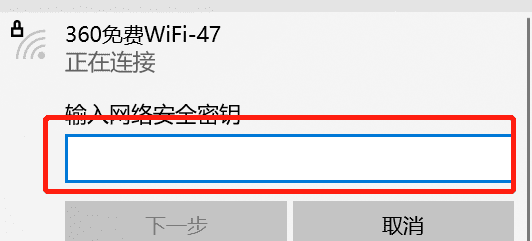 360免费WiFi-47
正在连接

输入网络安全密钥

下一步

取消